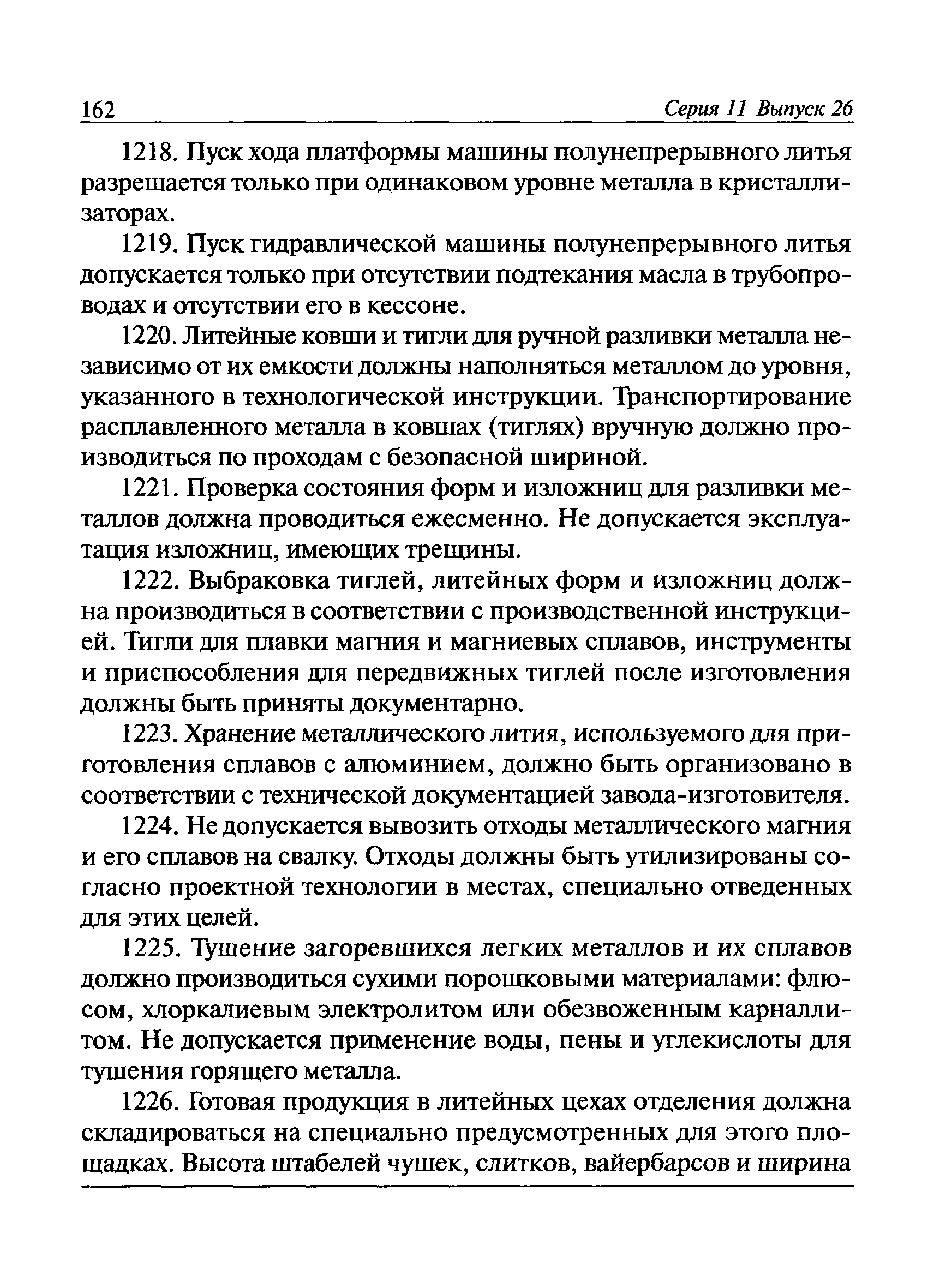 162 Серия 11 Выпуск 26

1218. Пуск хода платформы машины полунепрерывного литья разрешается только при одинаковом уровне металла в кристаллизаторах.

1219. Пуск гидравлической машины полунепрерывного литья допускается только при отсутствии подтекания масла в трубопроводах и отсутствии его в кессоне.

1220. Литейные ковши и тигли для ручной разливки металла независимо от их емкости должны наполняться металлом до уровня, указанного в технологической инструкции. Транспортирование расплавленного металла в ковшах (тиглях) вручную должно производиться по проходам с безопасной шириной.

1221. Проверка состояния форм и изложниц для разливки металлов должна проводиться ежесменно. Не допускается эксплуатация изложниц, имеющих трещины.

1222. Выбраковка тиглей, литейных форм и изложниц должна производиться в соответствии с производственной инструкцией. Тигли для плавки магния и магниевых сплавов, инструменты и приспособления для передвижных тиглей после изготовления должны быть приняты документарно.

1223. Хранение металлического лития, используемого для приготовления сплавов с алюминием, должно быть организовано в соответствии с технической документацией завода-изготовителя.

1224. Не допускается вывозить отходы металлического магния и его сплавов на свалку. Отходы должны быть утилизированы согласно проектной технологии в местах, специально отведенных для этих целей.

1225. Тушение загоревшихся легких металлов и их сплавов должно производиться сухими порошковыми материалами: флюсом, хлоркалиевым электролитом или обезвоженным карналлитом. Не допускается применение воды, пены и углекислоты для тушения горящего металла.

1226. Готовая продукция в литейных цехах отделения должна складироваться на специально предусмотренных для этого площадках. Высота штабелей чушек, слитков, вайербарсов и ширина